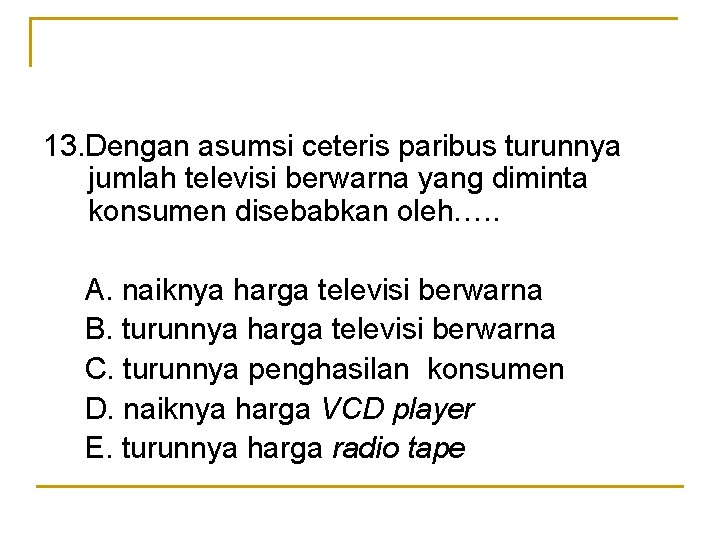 13.Dengan asumsi ceteris paribus turunnya jumlah televisi berwarna yang diminta konsumen disebabkan oleh…..

A. naiknya harga televisi berwarna
B. turunnya harga televisi berwarna
C. turunnya penghasilan konsumen
D. naiknya harga VCD player
E. turunnya harga radio tape